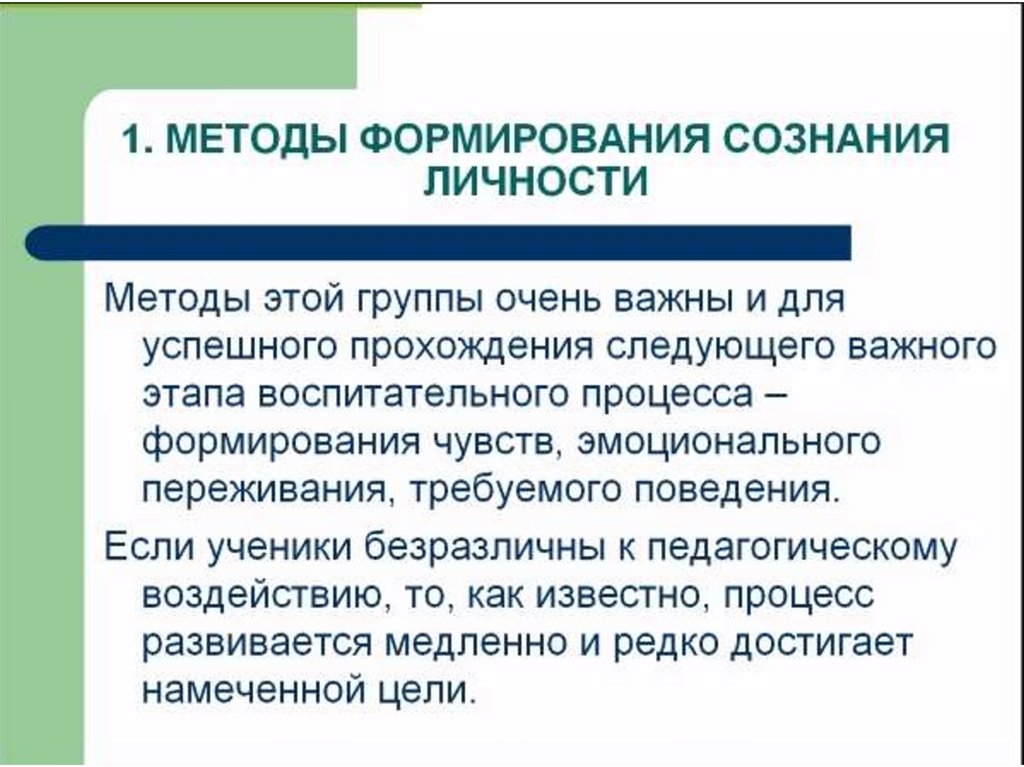 1. МЕТОДЫ ФОРМИРОВАНИЯ СОЗНАНИЯ ЛИЧНОСТИ

Методы этой группы очень важны и для успешного прохождения следующего важного этапа воспитательного процесса – формирования чувств, эмоционального переживания, требуемого поведения.

Если ученики безразличны к педагогическому воздействию, то, как известно, процесс развивается медленно и редко достигает намеченной цели.